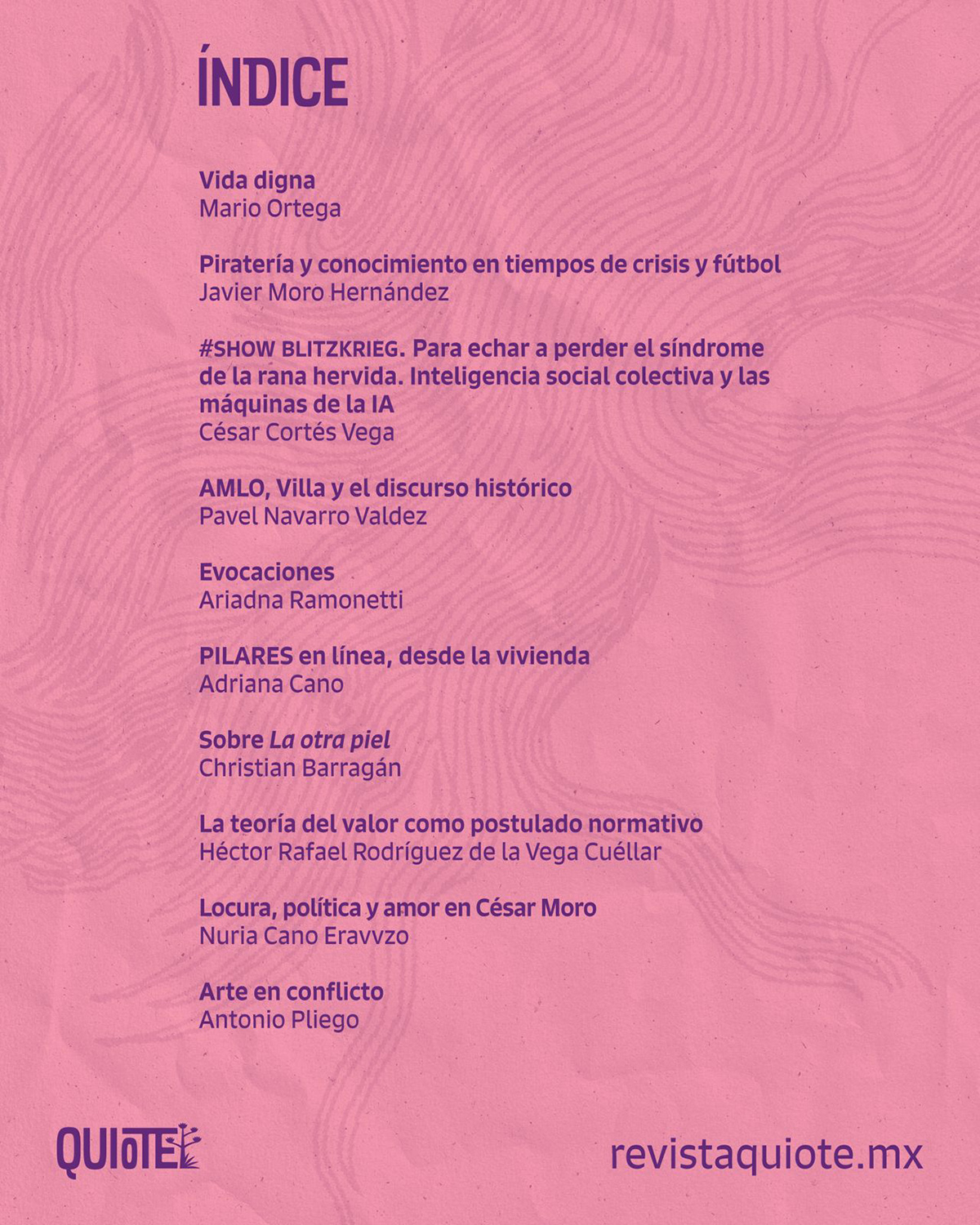 ÍNDICE

Vida digna
Mario Ortega

Piratería y conocimiento en tiempos de crisis y fútbol
Javier Moro Hernández

#SHOW BLITZKRIEG. Para echar a perder el síndrome de la rana hervida. Inteligencia social colectiva y las máquinas de la IA
César Cortés Vega

AMLO, Villa y el discurso histórico
Pavel Navarro Valdez

Evocaciones
Ariadna Ramonetti

PILARES en línea, desde la vivienda
Adriana Cano

Sobre La otra piel
Christian Barragán

La teoría del valor como postulado normativo
Héctor Rafael Rodríguez de la Vega Cuéllar

Locura, política y amor en César Moro
Nuria Cano Eravvzo

Arte en conflicto
Antonio Pliego

QUIOTE

revistaquiote.mx